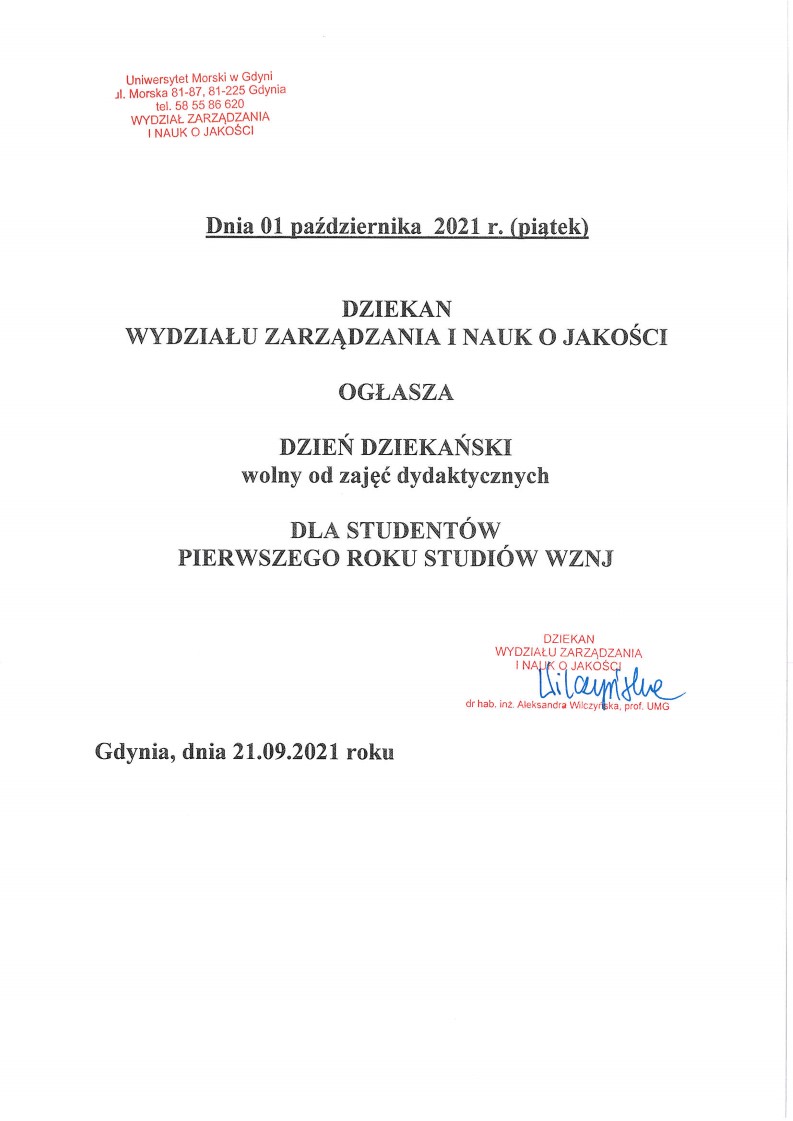 Uniwersytet Morski w Gdyni
ul. Morska 81-87, 81-225 Gdynia
tel. 58 55 86 620
WYDZIAŁ ZARZĄDZANIA
I NAUK O JAKOŚCI

Dnia 01 października 2021 r. (piątek)

DZIEKAN
WYDZIAŁU ZARZĄDZANIA I NAUK O JAKOŚCI

OGŁASZA

DZIEŃ DZIEKAŃSKI
wolny od zajęć dydaktycznych

DLA STUDENTÓW
PIERWSZEGO ROKU STUDIÓW WZNJ

DZIEKAN
WYDZIAŁU ZARZĄDZANIA
I NAUK O JAKOŚCI
Wilczyńska
dr hab. inż. Aleksandra Wilczyńska, prof. UMG

Gdynia, dnia 21.09.2021 roku